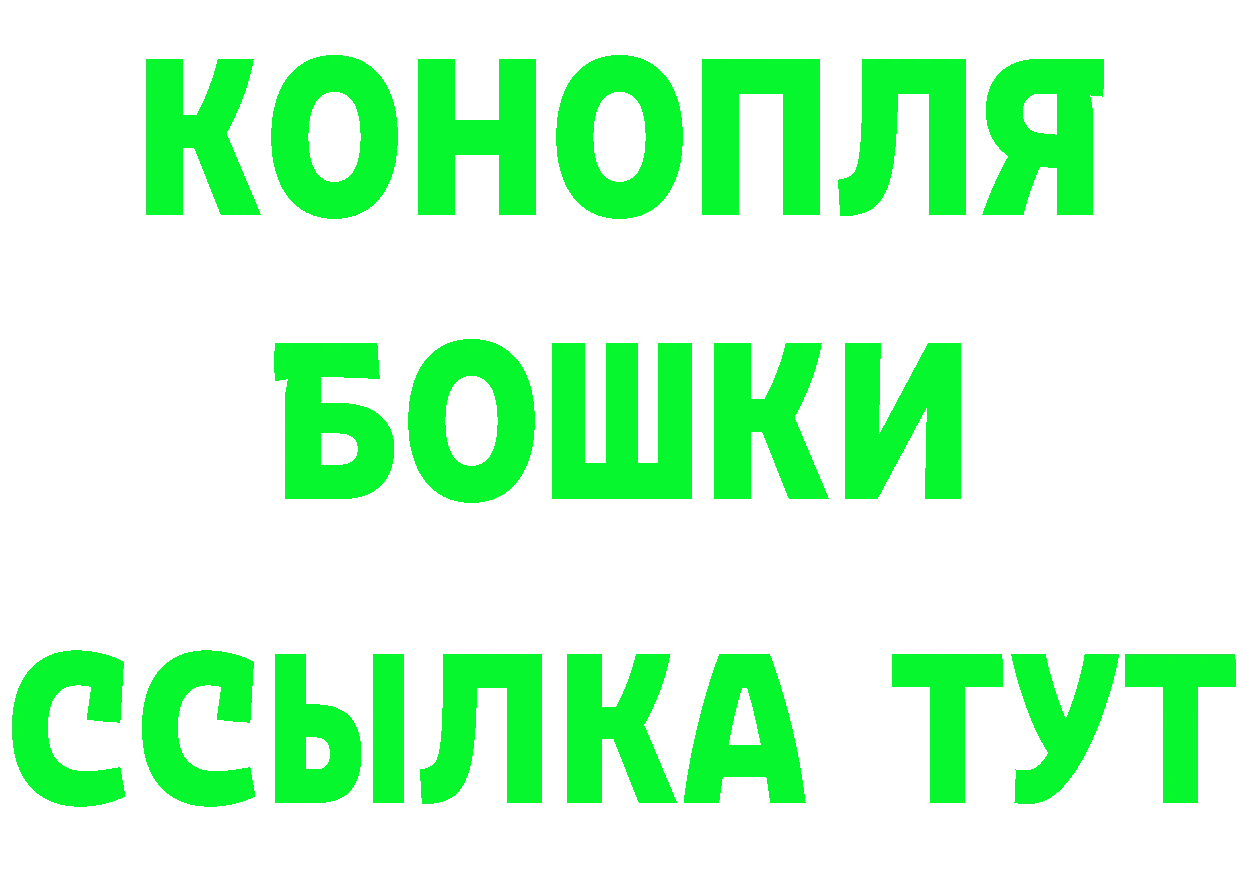 КОНОПЛЯ
БОШКИ
ССЫЛКА ТУТ